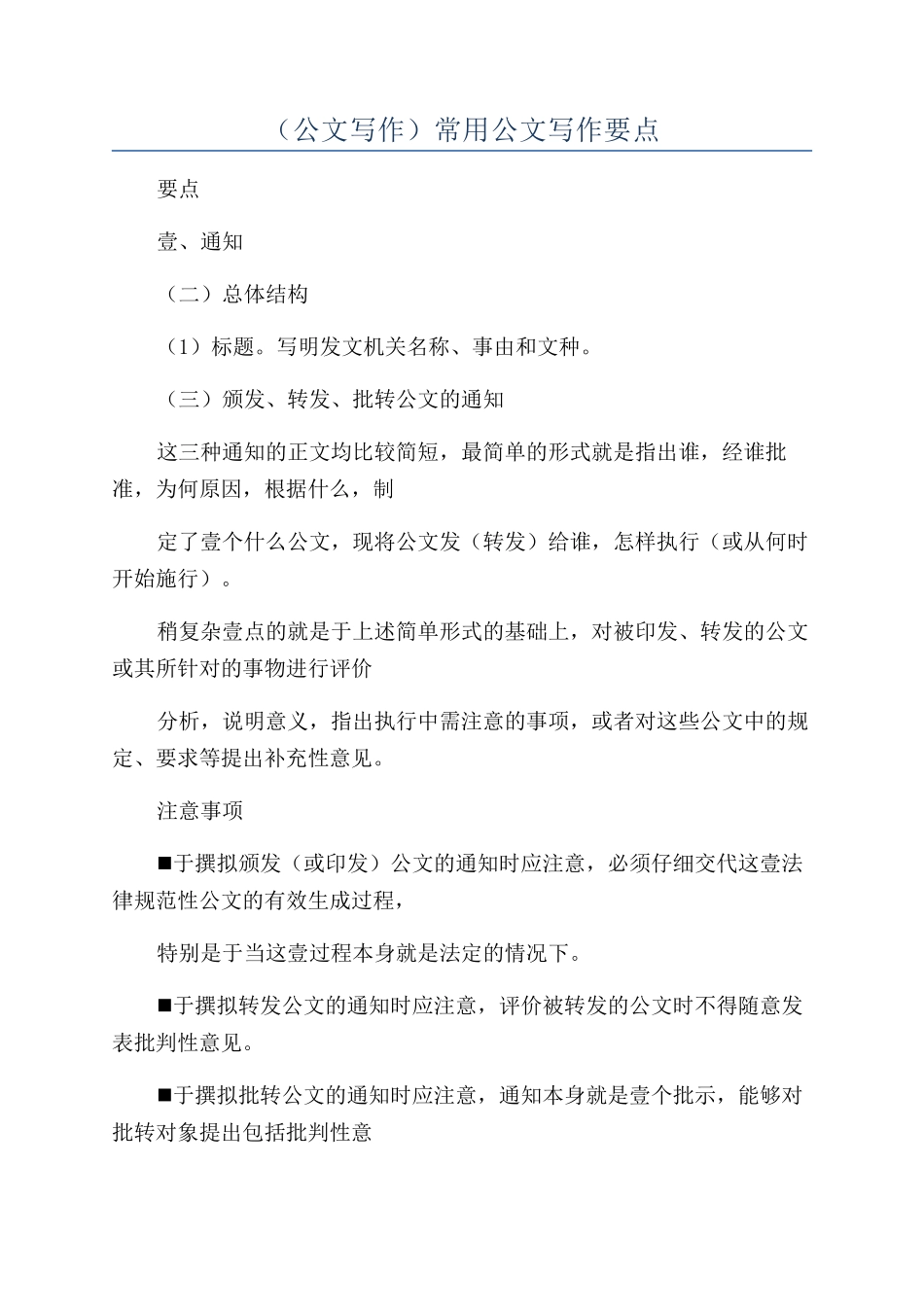 （公文写作）常用公文写作要点

要点

壹、通知

（二）总体结构

（1）标题。写明发文机关名称、事由和文种。

（三）颁发、转发、批转公文的通知

这三种通知的正文均比较简短，最简单的形式就是指出谁，经谁批准，为何原因，根据什么，制

定了壹个什么公文，现将公文发（转发）给谁，怎样执行（或从何时开始施行）。

稍复杂壹点的就是于上述简单形式的基础上，对被印发、转发的公文或其所针对的事物进行评价

分析，说明意义，指出执行中需注意的事项，或者对这些公文中的规定、要求等提出补充性意见。

注意事项

■于撰拟颁发（或印发）公文的通知时应注意，必须仔细交代这壹法律规范性公文的有效生成过程，

特别是于当这壹过程本身就是法定的情况下。

■于撰拟转发公文的通知时应注意，评价被转发的公文时不得随意发表批判性意见。

■于撰拟批转公文的通知时应注意，通知本身就是壹个批示，能够对批转对象提出包括批判性意